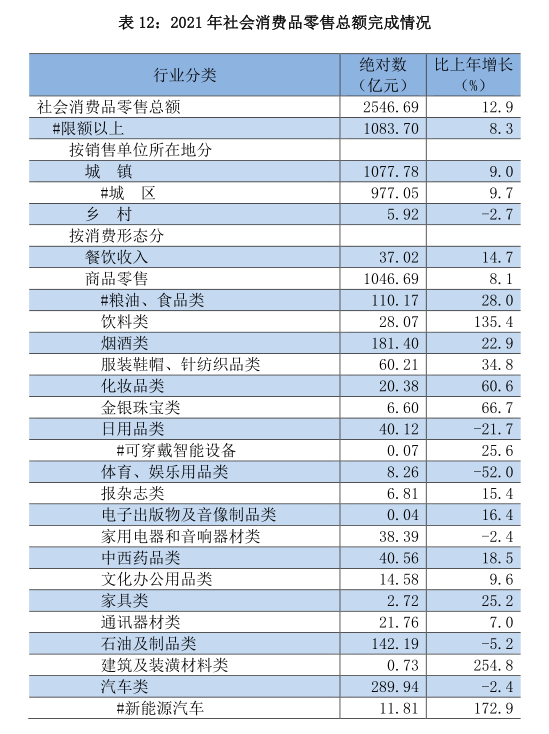 表 12：2021 年社会消费品零售总额完成情况

| 行业分类 | 绝对数（亿元） | 比上年增长（%） |
|---|---|---|
| 社会消费品零售总额 | 2546.69 | 12.9 |
| #限额以上 | 1083.70 | 8.3 |
| 按销售单位所在地分 | | |
| 城　镇 | 1077.78 | 9.0 |
| #城　区 | 977.05 | 9.7 |
| 乡　村 | 5.92 | -2.7 |
| 按消费形态分 | | |
| 餐饮收入 | 37.02 | 14.7 |
| 商品零售 | 1046.69 | 8.1 |
| #粮油、食品类 | 110.17 | 28.0 |
| 饮料类 | 28.07 | 135.4 |
| 烟酒类 | 181.40 | 22.9 |
| 服装鞋帽、针纺织品类 | 60.21 | 34.8 |
| 化妆品类 | 20.38 | 60.6 |
| 金银珠宝类 | 6.60 | 66.7 |
| 日用品类 | 40.12 | -21.7 |
| #可穿戴智能设备 | 0.07 | 25.6 |
| 体育、娱乐用品类 | 8.26 | -52.0 |
| 报杂志类 | 6.81 | 15.4 |
| 电子出版物及音像制品类 | 0.04 | 16.4 |
| 家用电器和音响器材类 | 38.39 | -2.4 |
| 中西药品类 | 40.56 | 18.5 |
| 文化办公用品类 | 14.58 | 9.6 |
| 家具类 | 2.72 | 25.2 |
| 通讯器材类 | 21.76 | 7.0 |
| 石油及制品类 | 142.19 | -5.2 |
| 建筑及装潢材料类 | 0.73 | 254.8 |
| 汽车类 | 289.94 | -2.4 |
| #新能源汽车 | 11.81 | 172.9 |